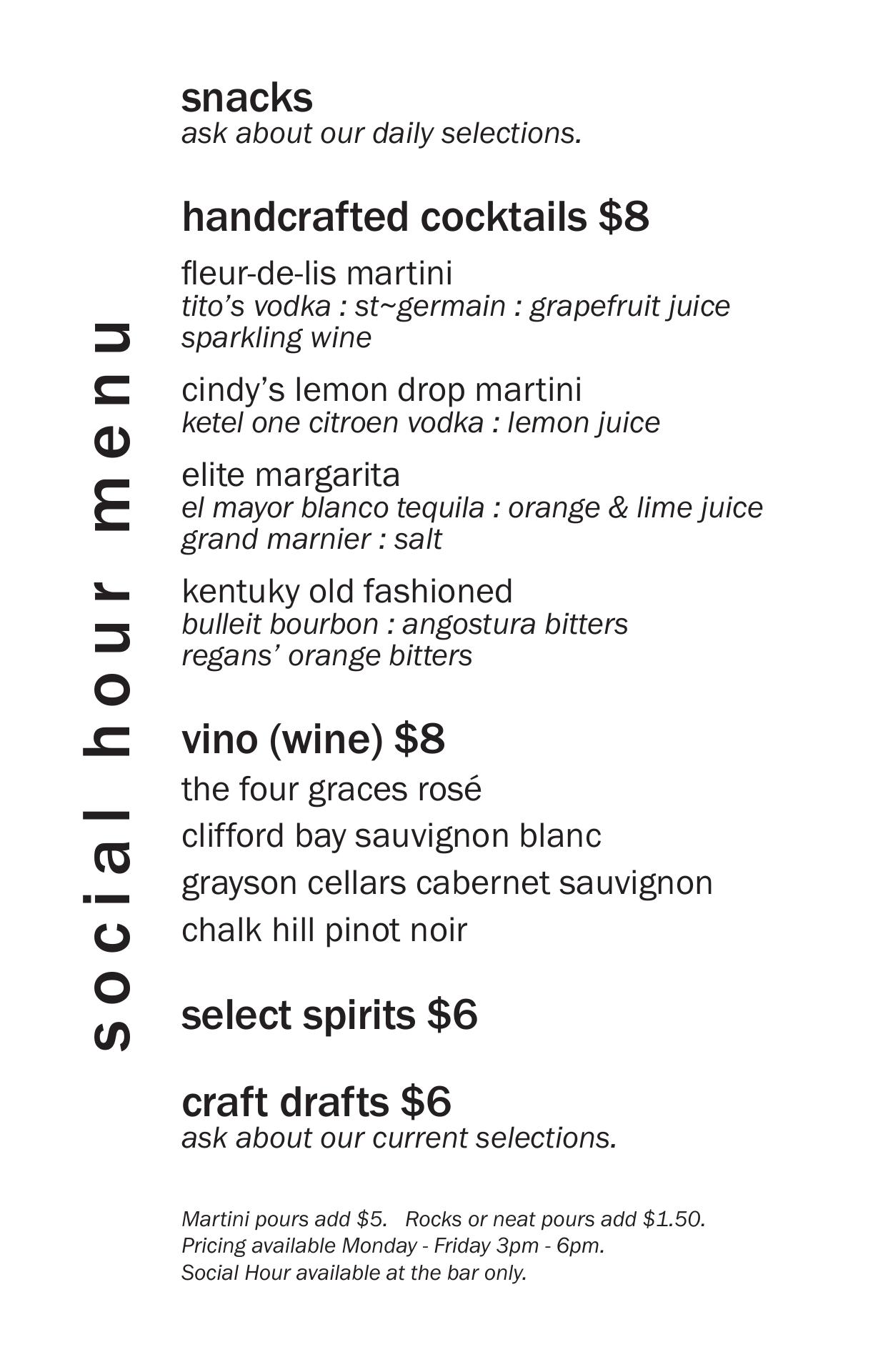 social hour menu

snacks
ask about our daily selections.

handcrafted cocktails $8

fleur-de-lis martini
tito's vodka : st~germain : grapefruit juice sparkling wine

cindy's lemon drop martini
ketel one citroen vodka : lemon juice

elite margarita
el mayor blanco tequila : orange & lime juice grand marnier : salt

kentuky old fashioned
bulleit bourbon : angostura bitters regans' orange bitters

vino (wine) $8

the four graces rosé

clifford bay sauvignon blanc

grayson cellars cabernet sauvignon

chalk hill pinot noir

select spirits $6

craft drafts $6
ask about our current selections.

Martini pours add $5. Rocks or neat pours add $1.50.
Pricing available Monday - Friday 3pm - 6pm.
Social Hour available at the bar only.